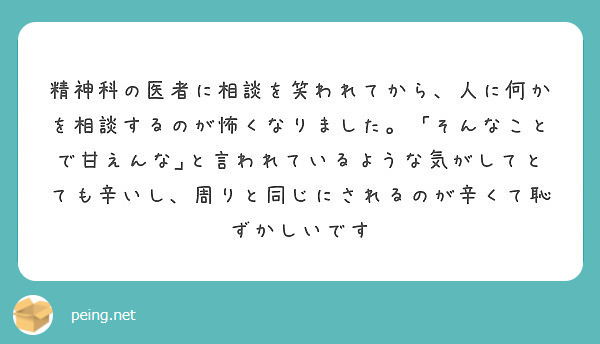 精神科の医者に相談を笑われてから、人に何かを相談するのが怖くなりました。「そんなことで甘えんな」と言われているような気がしてとても辛いし、周りと同じにされるのが辛くて恥ずかしいです

peing.net